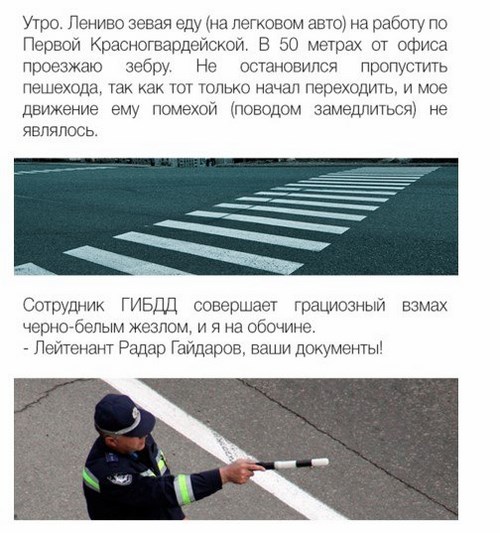 Утро. Лениво зевая еду (на легковом авто) на работу по Первой Красногвардейской. В 50 метрах от офиса проезжаю зебру. Не остановился пропустить пешехода, так как тот только начал переходить, и мое движение ему помехой (поводом замедлиться) не являлось.

Сотрудник ГИБДД совершает грациозный взмах черно-белым жезлом, и я на обочине.
- Лейтенант Радар Гайдаров, ваши документы!